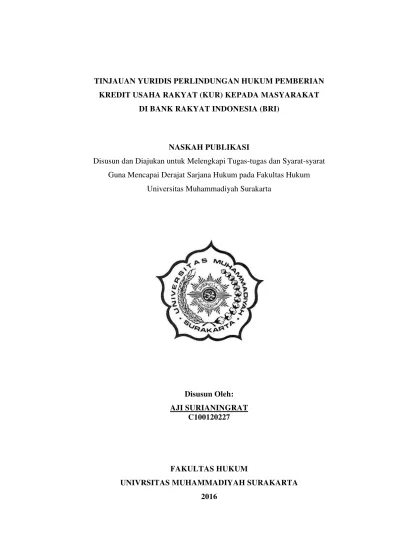 TINJAUAN YURIDIS PERLINDUNGAN HUKUM PEMBERIAN KREDIT USAHA RAKYAT (KUR) KEPADA MASYARAKAT DI BANK RAKYAT INDONESIA (BRI)

NASKAH PUBLIKASI
Disusun dan Diajukan untuk Melengkapi Tugas-tugas dan Syarat-syarat Guna Mencapai Derajat Sarjana Hukum pada Fakultas Hukum Universitas Muhammadiyah Surakarta

UNIVERSITAS MUHAMMADIYAH SURAKARTA

Disusun Oleh:
AJI SURIANINGRAT
C100120227

FAKULTAS HUKUM
UNIVRSITAS MUHAMMADIYAH SURAKARTA
2016